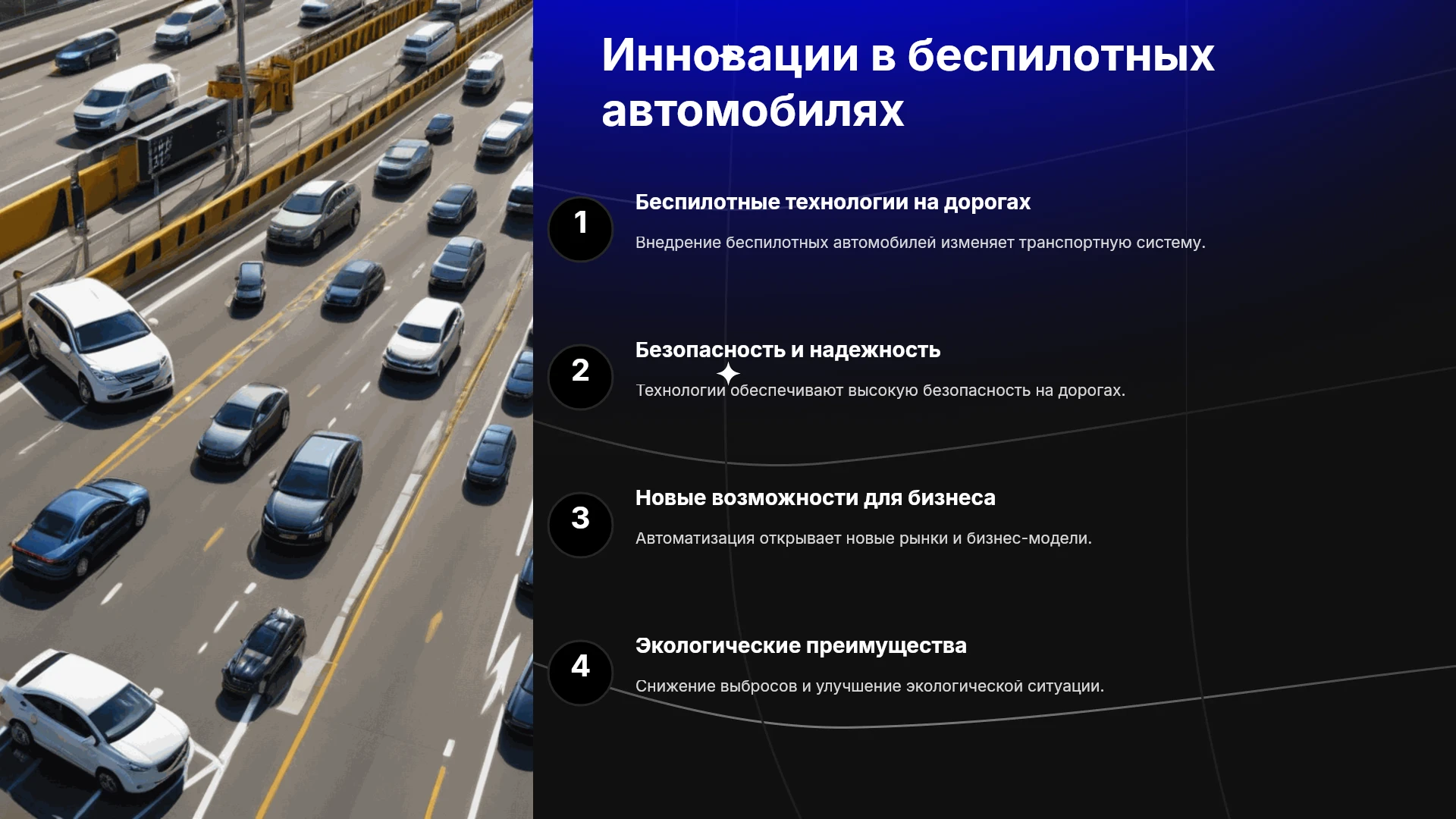 Инновации в беспилотных автомобилях

1

Беспилотные технологии на дорогах

Внедрение беспилотных автомобилей изменяет транспортную систему.

2

Безопасность и надежность

Технологии обеспечивают высокую безопасность на дорогах.

3

Новые возможности для бизнеса

Автоматизация открывает новые рынки и бизнес-модели.

4

Экологические преимущества

Снижение выбросов и улучшение экологической ситуации.